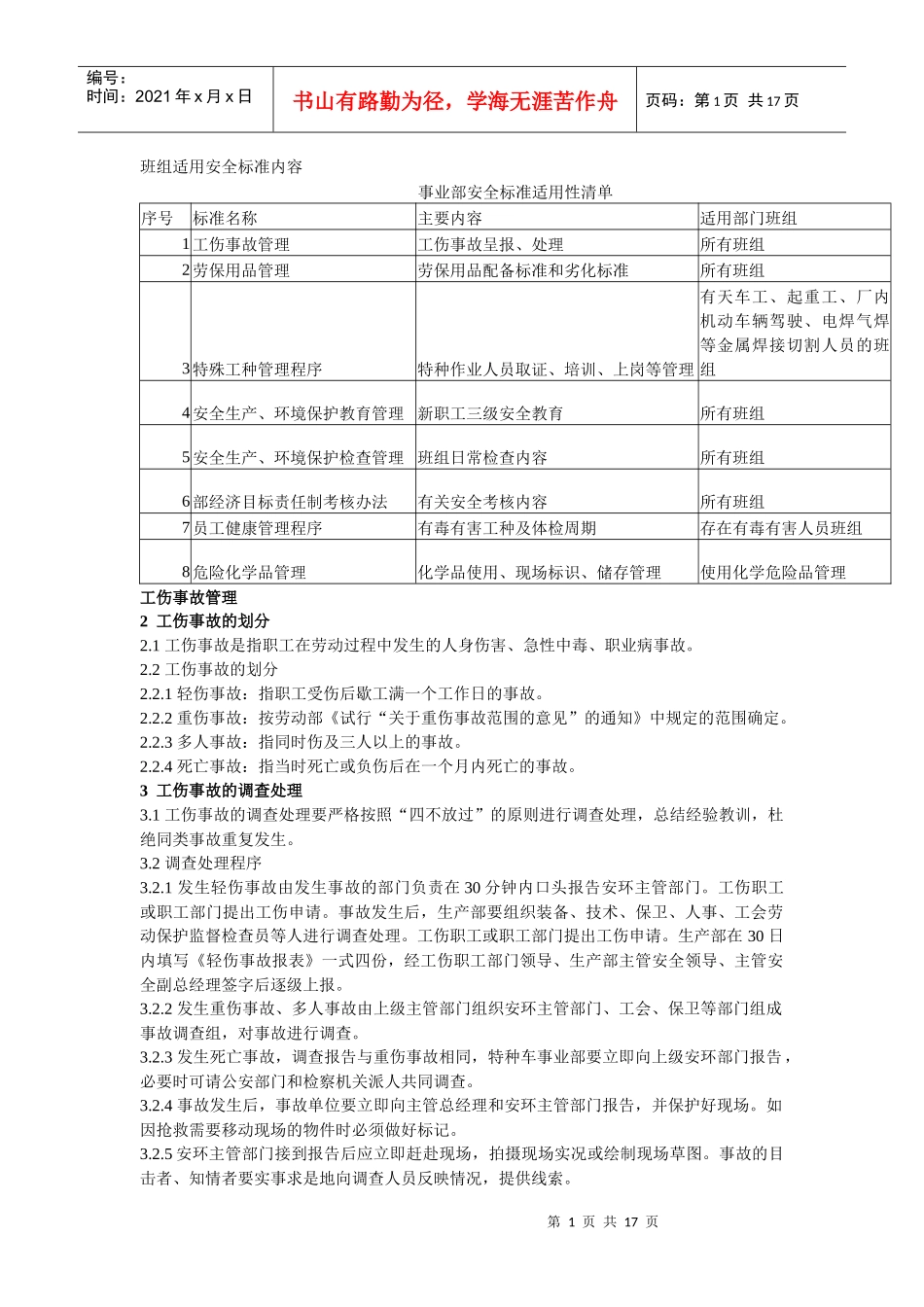 编号：
时间：2021 年 x 月 x 日

书山有路勤为径，学海无涯苦作舟

页码：第 1 页 共 17 页

班组适用安全标准内容

事业部安全标准适用性清单

| 序号 | 标准名称 | 主要内容 | 适用部门班组 |
|---|---|---|---|
| 1 | 工伤事故管理 | 工伤事故呈报、处理 | 所有班组 |
| 2 | 劳保用品管理 | 劳保用品配备标准和劣化标准 | 所有班组 |
| 3 | 特殊工种管理程序 | 特种作业人员取证、培训、上岗等管理 | 有天车工、起重工、厂内机动车辆驾驶、电焊气焊等金属焊接切割人员的班组 |
| 4 | 安全生产、环境保护教育管理 | 新职工三级安全教育 | 所有班组 |
| 5 | 安全生产、环境保护检查管理 | 班组日常检查内容 | 所有班组 |
| 6 | 部经济目标责任制考核办法 | 有关安全考核内容 | 所有班组 |
| 7 | 员工健康管理程序 | 有毒有害工种及体检周期 | 存在有毒有害人员班组 |
| 8 | 危险化学品管理 | 化学品使用、现场标识、储存管理 | 使用化学危险品管理 |

工伤事故管理
2 工伤事故的划分
2.1 工伤事故是指职工在劳动过程中发生的人身伤害、急性中毒、职业病事故。
2.2 工伤事故的划分
2.2.1 轻伤事故：指职工受伤后歇工满一个工作日的事故。
2.2.2 重伤事故：按劳动部《试行“关于重伤事故范围的意见”的通知》中规定的范围确定。
2.2.3 多人事故：指同时伤及三人以上的事故。
2.2.4 死亡事故：指当时死亡或负伤后在一个月内死亡的事故。
3 工伤事故的调查处理
3.1 工伤事故的调查处理要严格按照“四不放过”的原则进行调查处理，总结经验教训，杜绝同类事故重复发生。
3.2 调查处理程序
3.2.1 发生轻伤事故由发生事故的部门负责在 30 分钟内口头报告安环主管部门。工伤职工或职工部门提出工伤申请。事故发生后，生产部要组织装备、技术、保卫、人事、工会劳动保护监督检查员等人进行调查处理。工伤职工或职工部门提出工伤申请。生产部在 30 日内填写《轻伤事故报表》一式四份，经工伤职工部门领导、生产部主管安全领导、主管安全副总经理签字后逐级上报。
3.2.2 发生重伤事故、多人事故由上级主管部门组织安环主管部门、工会、保卫等部门组成事故调查组，对事故进行调查。
3.2.3 发生死亡事故，调查报告与重伤事故相同，特种车事业部要立即向上级安环部门报告，必要时可请公安部门和检察机关派人共同调查。
3.2.4 事故发生后，事故单位要立即向主管总经理和安环主管部门报告，并保护好现场。如因抢救需要移动现场的物件时必须做好标记。
3.2.5 安环主管部门接到报告后应立即赶赴现场，拍摄现场实况或绘制现场草图。事故的目击者、知情者要实事求是地向调查人员反映情况，提供线索。

第 1 页 共 17 页